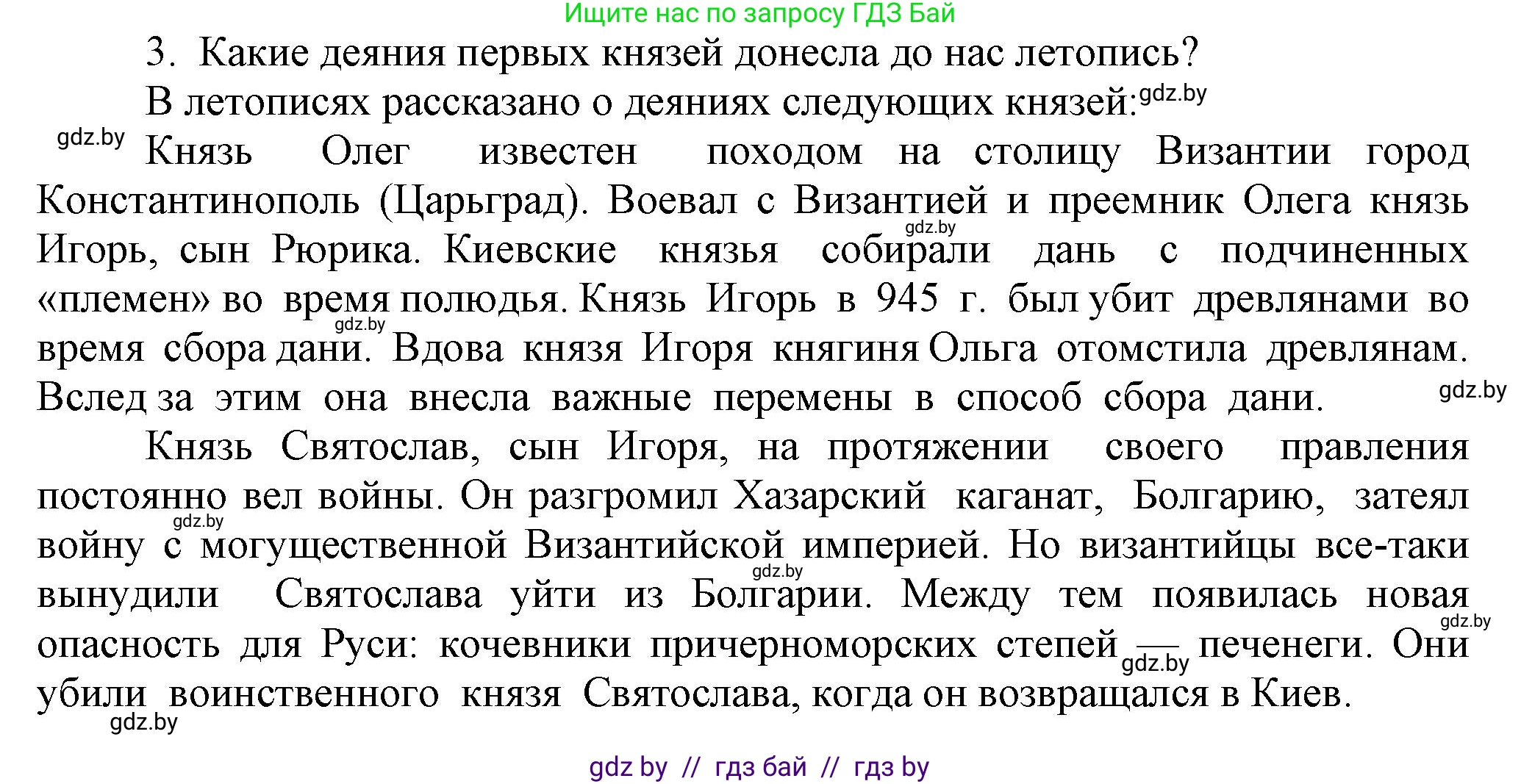 Ищите нас по запросу ГДЗ Бай

3. Какие деяния первых князей донесла до нас летопись?

В летописях рассказано о деяниях следующих князей: gdz.by

gdz.by Князь Олег известен походом на столицу Византии город Константинополь (Царьград). Воевал с Византией и преемник Олега князь gdz.by Игорь, сын Рюрика. Киевские князья собирали дань с подчиненных «племен» во время полюдья. Князь Игорь в 945 г. был убит древлянами во gdz.by время сбора дани. Вдова князя Игоря княгиня Ольга отомстила древлянам. Вслед за этим она внесла важные перемены в способ сбора дани. gdz.by

Князь Святослав, сын Игоря, на протяжении своего правления постоянно вел войны. Он разгромил Хазарский каганат, Болгарию, затеял gdz.by войну с могущественной Византийской империей. Но византийцы все-таки gdz.by вынудили Святослава уйти из Болгарии. Между тем появилась новая gdz.by опасность для Руси: кочевники причерноморских степей — gdz.by печенеги. Они убили воинственного князя Святослава, когда он возвращался в Киев. gdz.by

gdz by // гдз бай // гдз by